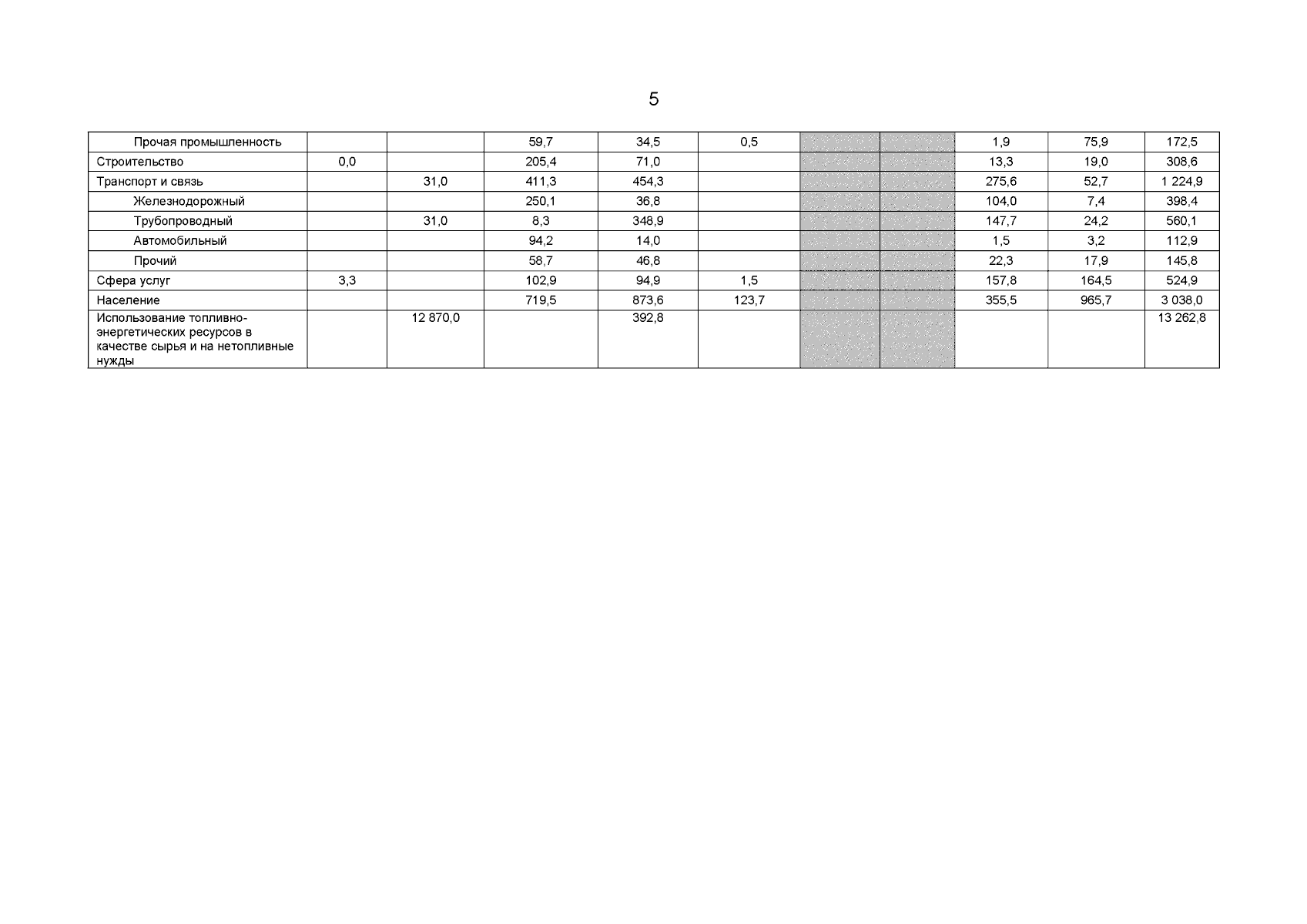 5

| Прочая промышленность |  |  | 59,7 | 34,5 | 0,5 |  |  | 1,9 | 75,9 | 172,5 |
|---|---|---|---|---|---|---|---|---|---|---|
| Строительство | 0,0 |  | 205,4 | 71,0 |  |  |  | 13,3 | 19,0 | 308,6 |
| Транспорт и связь |  | 31,0 | 411,3 | 454,3 |  |  |  | 275,6 | 52,7 | 1 224,9 |
| Железнодорожный |  |  | 250,1 | 36,8 |  |  |  | 104,0 | 7,4 | 398,4 |
| Трубопроводный |  | 31,0 | 8,3 | 348,9 |  |  |  | 147,7 | 24,2 | 560,1 |
| Автомобильный |  |  | 94,2 | 14,0 |  |  |  | 1,5 | 3,2 | 112,9 |
| Прочий |  |  | 58,7 | 46,8 |  |  |  | 22,3 | 17,9 | 145,8 |
| Сфера услуг | 3,3 |  | 102,9 | 94,9 | 1,5 |  |  | 157,8 | 164,5 | 524,9 |
| Население |  |  | 719,5 | 873,6 | 123,7 |  |  | 355,5 | 965,7 | 3 038,0 |
| Использование топливно-энергетических ресурсов в качестве сырья и на нетопливные нужды |  | 12 870,0 |  | 392,8 |  |  |  |  |  | 13 262,8 |